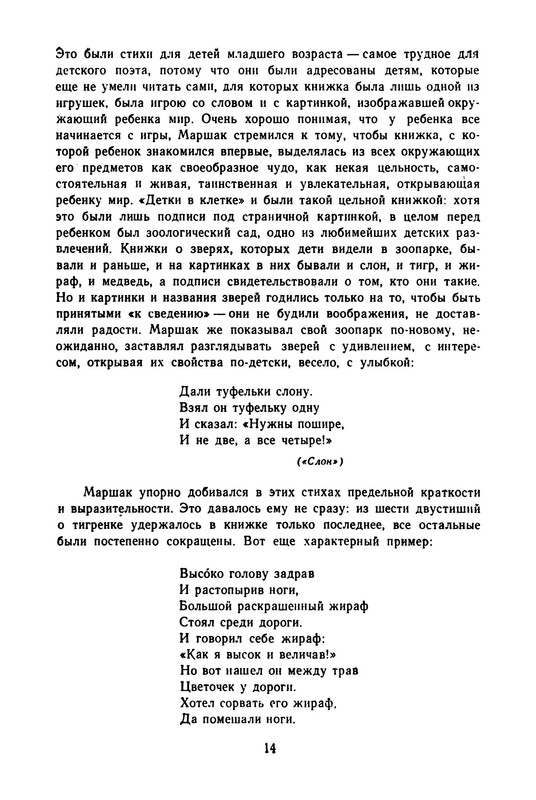 Это были стихи для детей младшего возраста — самое трудное для детского поэта, потому что они были адресованы детям, которые еще не умели читать сами, для которых книжка была лишь одной из игрушек, была игрою со словом и с картинкой, изображавшей окружающий ребенка мир. Очень хорошо понимая, что у ребенка все начинается с игры, Маршак стремился к тому, чтобы книжка, с которой ребенок знакомился впервые, выделялась из всех окружающих его предметов как своеобразное чудо, как некая цельность, самостоятельная и живая, таинственная и увлекательная, открывающая ребенку мир. «Детки в клетке» и были такой цельной книжкой: хотя это были лишь подписи под страничной картинкой, в целом перед ребенком был зоологический сад, одно из любимейших детских развлечений. Книжки о зверях, которых дети видели в зоопарке, бывали и раньше, и на картинках в них бывали и слон, и тигр, и жираф, и медведь, а подписи свидетельствовали о том, кто они такие. Но и картинки и названия зверей годились только на то, чтобы быть принятыми «к сведению» — они не будили воображения, не доставляли радости. Маршак же показывал свой зоопарк по-новому, неожиданно, заставлял разглядывать зверей с удивлением, с интересом, открывая их свойства по-детски, весело, с улыбкой:

Дали туфельки слону.
Взял он туфельку одну
И сказал: «Нужны пошире,
И не две, а все четыре!»

(«Слон»)

Маршак упорно добивался в этих стихах предельной краткости и выразительности. Это давалось ему не сразу: из шести двустиший о тигренке удержалось в книжке только последнее, все остальные были постепенно сокращены. Вот еще характерный пример:

Высо́ко голову задрав
И растопырив ноги,
Большой раскрашенный жираф
Стоял среди дороги.
И говорил себе жираф:
«Как я высок и величав!»
Но вот нашел он между трав
Цветочек у дороги.
Хотел сорвать его жираф,
Да помешали ноги.

14